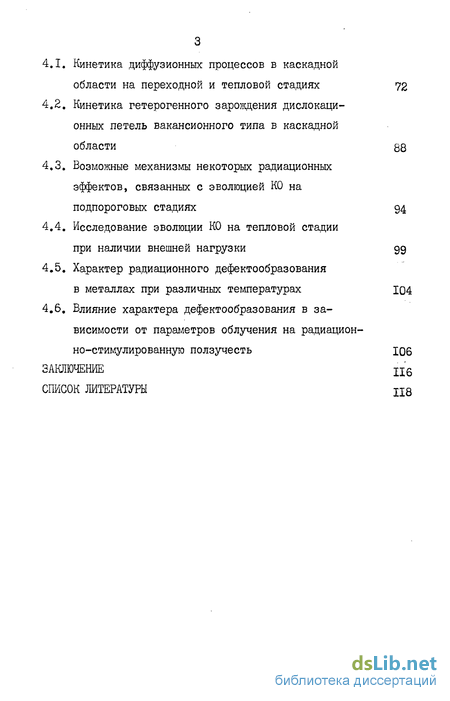 3

4.I. Кинетика диффузионных процессов в каскадной области на переходной и тепловой стадиях 72

4.2. Кинетика гетерогенного зарождения дислокационных петель вакансионного типа в каскадной области 88

4.3. Возможные механизмы некоторых радиационных эффектов, связанных с эволюцией КО на подпороговых стадиях 94

4.4. Исследование эволюции КО на тепловой стадии при наличии внешней нагрузки 99

4.5. Характер радиационного дефектообразования в металлах при различных температурах I04

4.6. Влияние характера дефектообразования в зависимости от параметров облучения на радиационно-стимулированную ползучесть I06

ЗАКЛЮЧЕНИЕ II6

СПИСОК ЛИТЕРАТУРЫ II8

dsLib.net
библиотека диссертаций